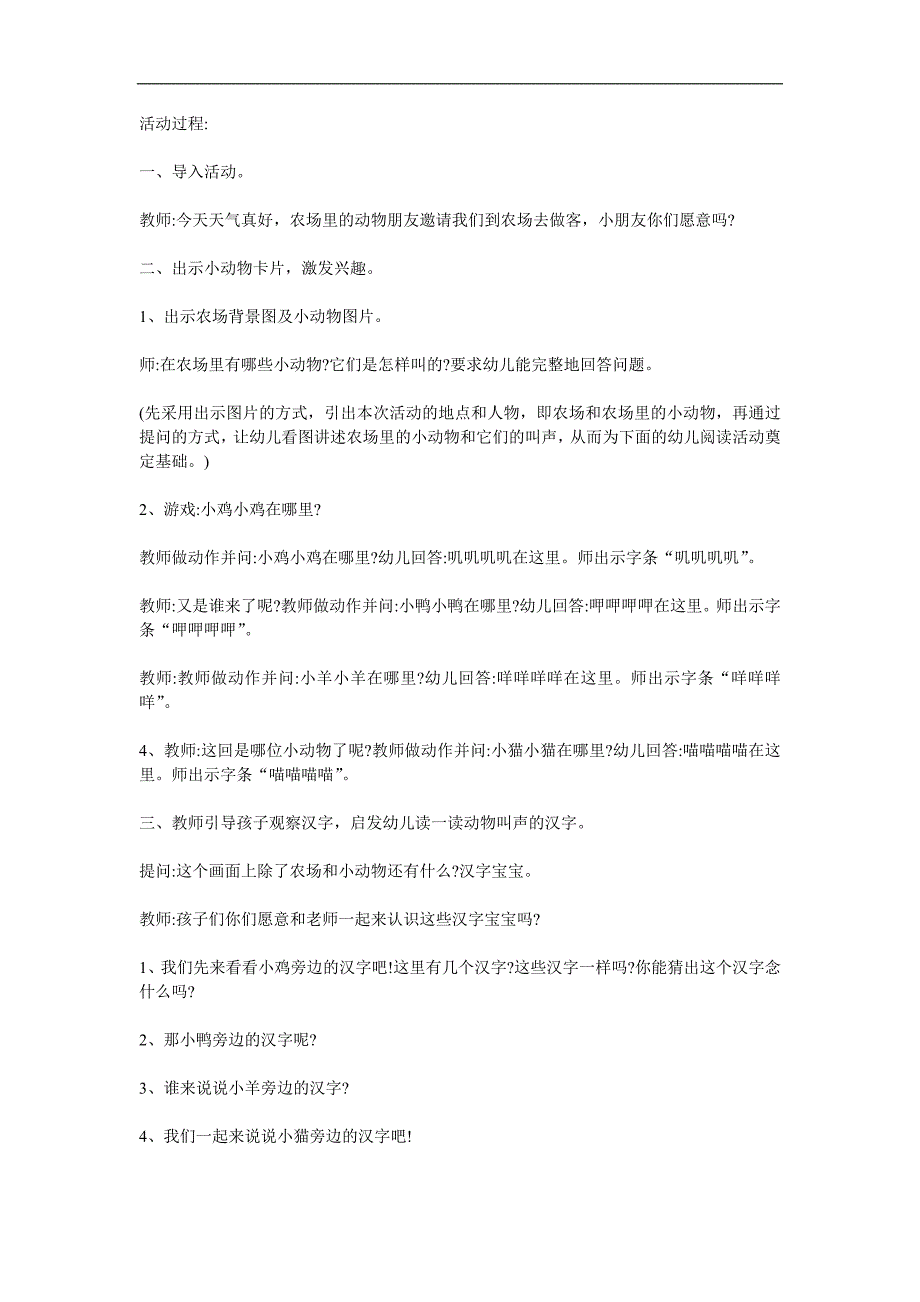 活动过程:

一、导入活动。

教师:今天天气真好，农场里的动物朋友邀请我们到农场去做客，小朋友你们愿意吗?

二、出示小动物卡片，激发兴趣。

1、出示农场背景图及小动物图片。

师:在农场里有哪些小动物?它们是怎样叫的?要求幼儿能完整地回答问题。

(先采用出示图片的方式，引出本次活动的地点和人物，即农场和农场里的小动物，再通过提问的方式，让幼儿看图讲述农场里的小动物和它们的叫声，从而为下面的幼儿阅读活动奠定基础。)

2、游戏:小鸡小鸡在哪里?

教师做动作并问:小鸡小鸡在哪里?幼儿回答:叽叽叽叽在这里。师出示字条“叽叽叽叽”。

教师:又是谁来了呢?教师做动作并问:小鸭小鸭在哪里?幼儿回答:呷呷呷呷在这里。师出示字条“呷呷呷呷”。

教师:教师做动作并问:小羊小羊在哪里?幼儿回答:咩咩咩咩在这里。师出示字条“咩咩咩咩”。

4、教师:这回是哪位小动物了呢?教师做动作并问:小猫小猫在哪里?幼儿回答:喵喵喵喵在这里。师出示字条“喵喵喵喵”。

三、教师引导孩子观察汉字，启发幼儿读一读动物叫声的汉字。

提问:这个画面上除了农场和小动物还有什么?汉字宝宝。

教师:孩子们你们愿意和老师一起来认识这些汉字宝宝吗?

1、我们先来看看小鸡旁边的汉字吧!这里有几个汉字?这些汉字一样吗?你能猜出这个汉字念什么吗?

2、那小鸭旁边的汉字呢?

3、谁来说说小羊旁边的汉字?

4、我们一起来说说小猫旁边的汉字吧!